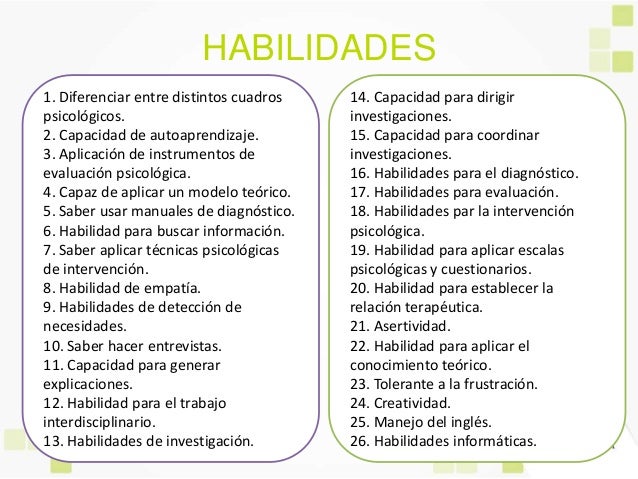 HABILIDADES

1. Diferenciar entre distintos cuadros psicológicos.
2. Capacidad de autoaprendizaje.
3. Aplicación de instrumentos de evaluación psicológica.
4. Capaz de aplicar un modelo teórico.
5. Saber usar manuales de diagnóstico.
6. Habilidad para buscar información.
7. Saber aplicar técnicas psicológicas de intervención.
8. Habilidad de empatía.
9. Habilidades de detección de necesidades.
10. Saber hacer entrevistas.
11. Capacidad para generar explicaciones.
12. Habilidad para el trabajo interdisciplinario.
13. Habilidades de investigación.

14. Capacidad para dirigir investigaciones.
15. Capacidad para coordinar investigaciones.
16. Habilidades para el diagnóstico.
17. Habilidades para evaluación.
18. Habilidades par la intervención psicológica.
19. Habilidad para aplicar escalas psicológicas y cuestionarios.
20. Habilidad para establecer la relación terapéutica.
21. Asertividad.
22. Habilidad para aplicar el conocimiento teórico.
23. Tolerante a la frustración.
24. Creatividad.
25. Manejo del inglés.
26. Habilidades informáticas.